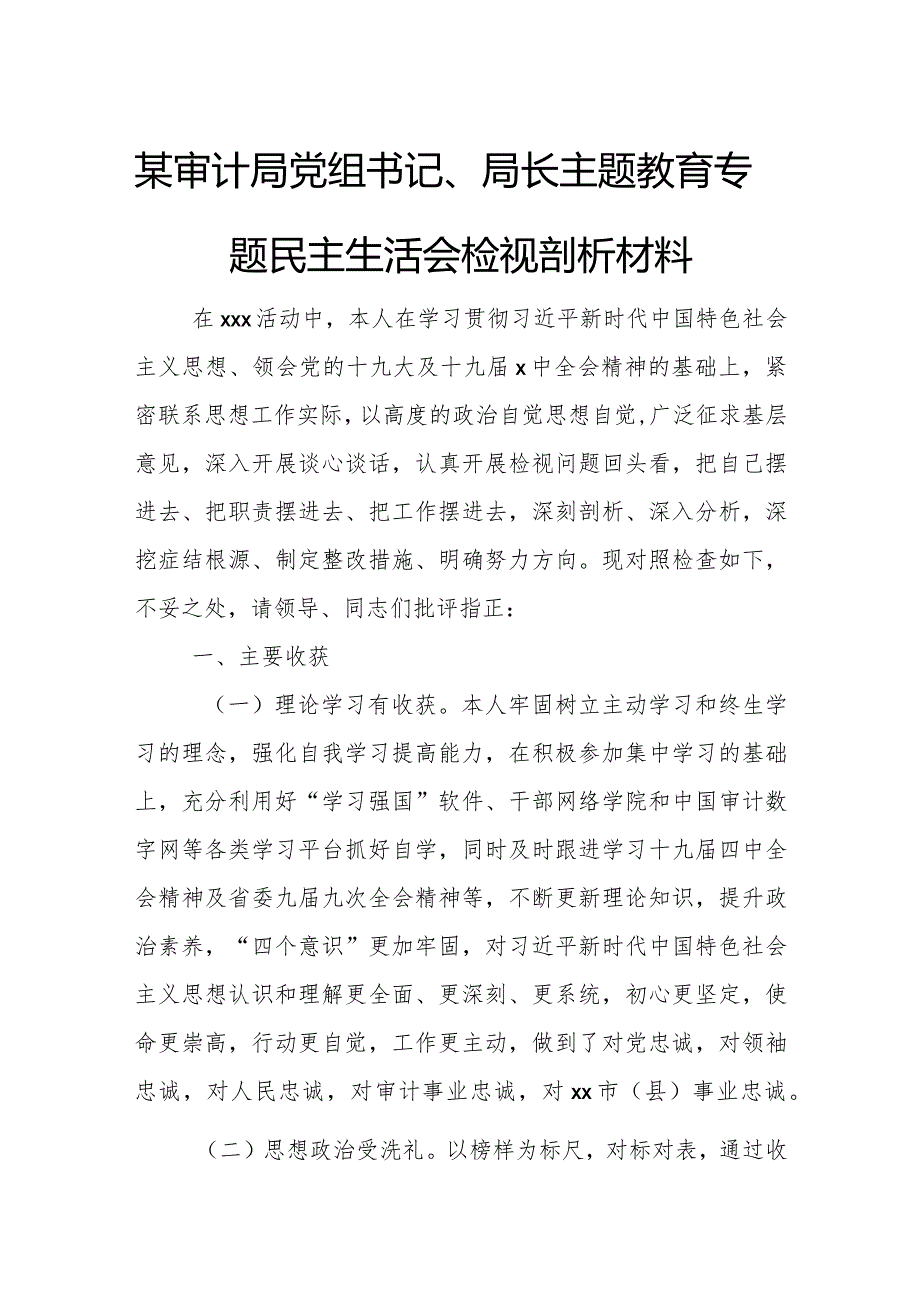 某审计局党组书记、局长主题教育专题民主生活会检视剖析材料

在xxx活动中，本人在学习贯彻习近平新时代中国特色社会主义思想、领会党的十九大及十九届x中全会精神的基础上，紧密联系思想工作实际，以高度的政治自觉思想自觉，广泛征求基层意见，深入开展谈心谈话，认真开展检视问题回头看，把自己摆进去、把职责摆进去、把工作摆进去，深刻剖析、深入分析，深挖症结根源、制定整改措施、明确努力方向。现对照检查如下，不妥之处，请领导、同志们批评指正：

一、主要收获

（一）理论学习有收获。本人牢固树立主动学习和终生学习的理念，强化自我学习提高能力，在积极参加集中学习的基础上，充分利用好“学习强国”软件、干部网络学院和中国审计数字网等各类学习平台抓好自学，同时及时跟进学习十九届四中全会精神及省委九届九次全会精神等，不断更新理论知识，提升政治素养，“四个意识”更加牢固，对习近平新时代中国特色社会主义思想认识和理解更全面、更深刻、更系统，初心更坚定，使命更崇高，行动更自觉，工作更主动，做到了对党忠诚，对领袖忠诚，对人民忠诚，对审计事业忠诚，对xx市（县）事业忠诚。

（二）思想政治受洗礼。以榜样为标尺，对标对表，通过收